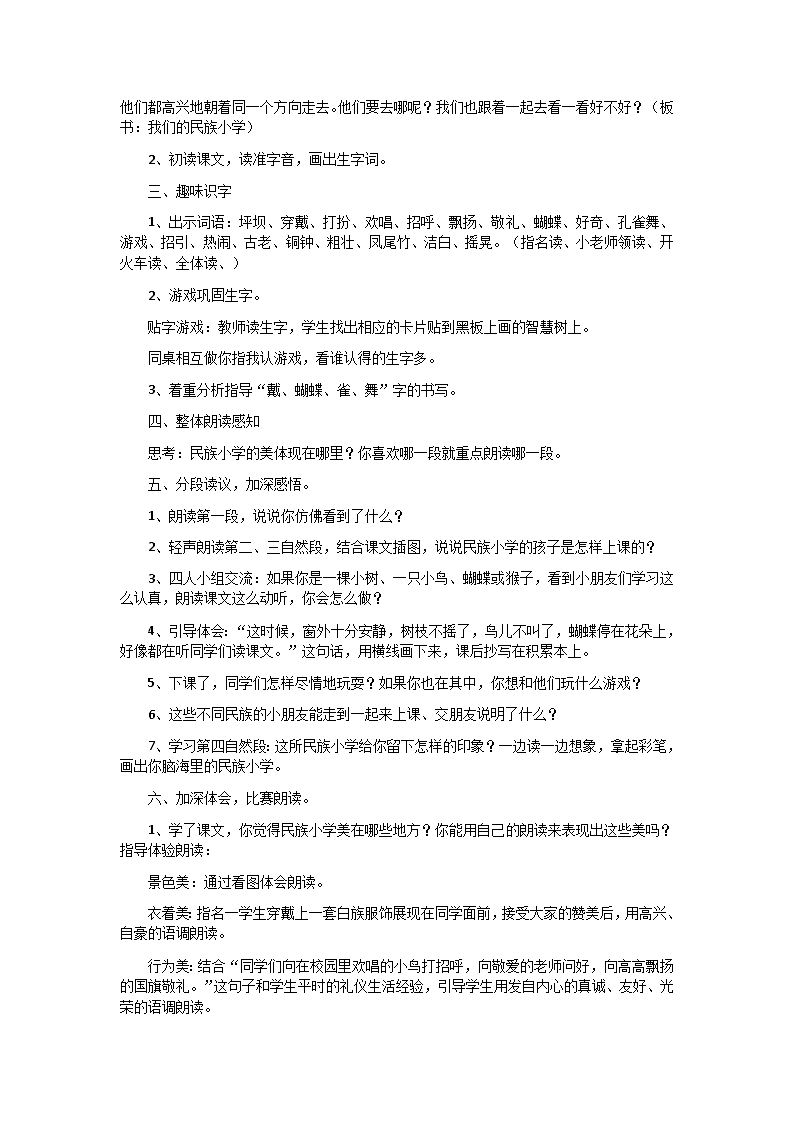 他们都高兴地朝着同一个方向走去。他们要去哪呢？我们也跟着一起去看一看好不好？（板书：我们的民族小学）

2、初读课文，读准字音，画出生字词。

三、趣味识字

1、出示词语：坪坝、穿戴、打扮、欢唱、招呼、飘扬、敬礼、蝴蝶、好奇、孔雀舞、游戏、招引、热闹、古老、铜钟、粗壮、凤尾竹、洁白、摇晃。（指名读、小老师领读、开火车读、全体读、）

2、游戏巩固生字。

贴字游戏：教师读生字，学生找出相应的卡片贴到黑板上画的智慧树上。

同桌相互做你指我认游戏，看谁认得的生字多。

3、着重分析指导“戴、蝴蝶、雀、舞”字的书写。

四、整体朗读感知

思考：民族小学的美体现在哪里？你喜欢哪一段就重点朗读哪一段。

五、分段读议，加深感悟。

1、朗读第一段，说说你仿佛看到了什么？

2、轻声朗读第二、三自然段，结合课文插图，说说民族小学的孩子是怎样上课的？

3、四人小组交流：如果你是一棵小树、一只小鸟、蝴蝶或猴子，看到小朋友们学习这么认真，朗读课文这么动听，你会怎么做？

4、引导体会：“这时候，窗外十分安静，树枝不摇了，鸟儿不叫了，蝴蝶停在花朵上，好像都在听同学们读课文。”这句话，用横线画下来，课后抄写在积累本上。

5、下课了，同学们怎样尽情地玩耍？如果你也在其中，你想和他们玩什么游戏？

6、这些不同民族的小朋友能走到一起来上课、交朋友说明了什么？

7、学习第四自然段：这所民族小学给你留下怎样的印象？一边读一边想象，拿起彩笔，画出你脑海里的民族小学。

六、加深体会，比赛朗读。

1、学了课文，你觉得民族小学美在哪些地方？你能用自己的朗读来表现出这些美吗？指导体验朗读：

景色美：通过看图体会朗读。

衣着美：指名一学生穿戴上一套白族服饰展现在同学面前，接受大家的赞美后，用高兴、自豪的语调朗读。

行为美：结合“同学们向在校园里欢唱的小鸟打招呼，向敬爱的老师问好，向高高飘扬的国旗敬礼。”这句子和学生平时的礼仪生活经验，引导学生用发自内心的真诚、友好、光荣的语调朗读。